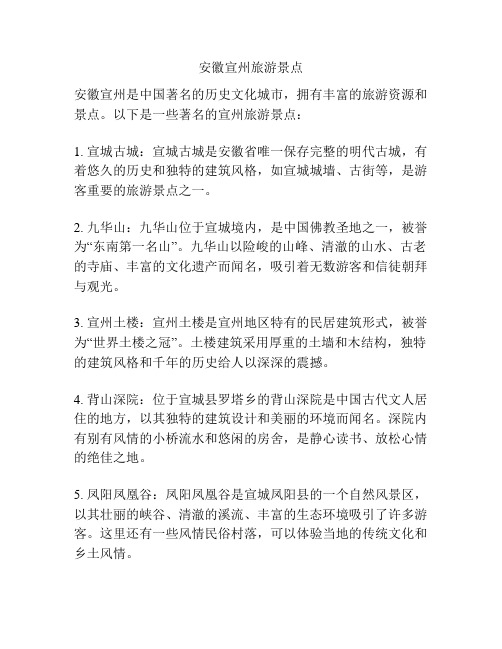 安徽宣州旅游景点

安徽宣州是中国著名的历史文化城市，拥有丰富的旅游资源和景点。以下是一些著名的宣州旅游景点：

1. 宣城古城：宣城古城是安徽省唯一保存完整的明代古城，有着悠久的历史和独特的建筑风格，如宣城城墙、古街等，是游客重要的旅游景点之一。

2. 九华山：九华山位于宣城境内，是中国佛教圣地之一，被誉为“东南第一名山”。九华山以险峻的山峰、清澈的山水、古老的寺庙、丰富的文化遗产而闻名，吸引着无数游客和信徒朝拜与观光。

3. 宣州土楼：宣州土楼是宣州地区特有的民居建筑形式，被誉为“世界土楼之冠”。土楼建筑采用厚重的土墙和木结构，独特的建筑风格和千年的历史给人以深深的震撼。

4. 背山深院：位于宣城县罗塔乡的背山深院是中国古代文人居住的地方，以其独特的建筑设计和美丽的环境而闻名。深院内有别有风情的小桥流水和悠闲的房舍，是静心读书、放松心情的绝佳之地。

5. 凤阳凤凰谷：凤阳凤凰谷是宣城凤阳县的一个自然风景区，以其壮丽的峡谷、清澈的溪流、丰富的生态环境吸引了许多游客。这里还有一些风情民俗村落，可以体验当地的传统文化和乡土风情。